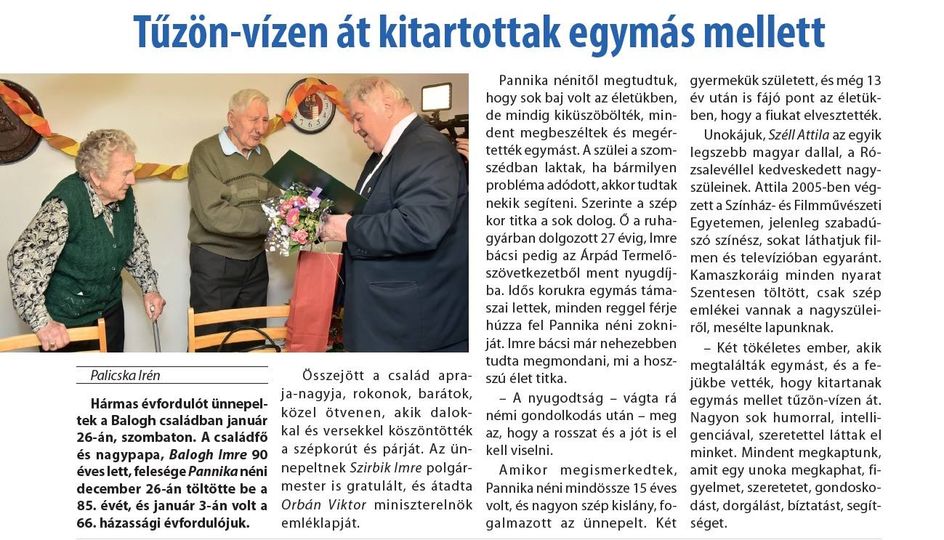 Tűzön-vízen át kitartottak egymás mellett

Palicska Irén

Hármas évfordulót ünnepeltek a Balogh családban január 26-án, szombaton. A családfő és nagypapa, Balogh Imre 90 éves lett, felesége Pannika néni december 26-án töltötte be a 85. évét, és január 3-án volt a 66. házassági évfordulójuk.

Összejött a család apraja-nagyja, rokonok, barátok, közel ötvenen, akik dalokkal és versekkel köszöntötték a szépkorút és párját. Az ünnepeltnek Szirbik Imre polgármester is gratulált, és átadta Orbán Viktor miniszterelnök emléklapját.

Pannika nénitől megtudtuk, hogy sok baj volt az életükben, de mindig kiküszöbölték, mindent megbeszéltek és megértették egymást. A szülei a szomszédban laktak, ha bármilyen probléma adódott, akkor tudtak nekik segíteni. Szerinte a szép kor titka a sok dolog. Ő a ruhagyárban dolgozott 27 évig, Imre bácsi pedig az Árpád Termelőszövetkezetből ment nyugdíjba. Idős korukra egymás támaszai lettek, minden reggel férje húzza fel Pannika néni zokniját. Imre bácsi már nehezebben tudta megmondani, mi a hosszú élet titka.

– A nyugodtság – vágta rá némi gondolkodás után – meg az, hogy a rosszat és a jót is el kell viselni.

Amikor megismerkedtek, Pannika néni mindössze 15 éves volt, és nagyon szép kislány, fogalmazott az ünnepelt. Két gyermekük született, és még 13 év után is fájó pont az életükben, hogy a fiukat elvesztették.

Unokájuk, Széll Attila az egyik legszebb magyar dallal, a Rózsalevéllel kedveskedett nagyszüleinek. Attila 2005-ben végzett a Színház- és Filmművészeti Egyetemen, jelenleg szabadúszó színész, sokat láthatjuk filmen és televízióban egyaránt. Kamaszkoráig minden nyarat Szentesen töltött, csak szép emlékei vannak a nagyszüleiről, mesélte lapunknak.

– Két tökéletes ember, akik megtalálták egymást, és a fejükbe vették, hogy kitartanak egymás mellet tűzön-vízen át. Nagyon sok humorral, intelligenciával, szeretettel láttak el minket. Mindent megkaptunk, amit egy unoka megkaphat, figyelmet, szeretetet, gondoskodást, dorgálást, bíztatást, segítséget.